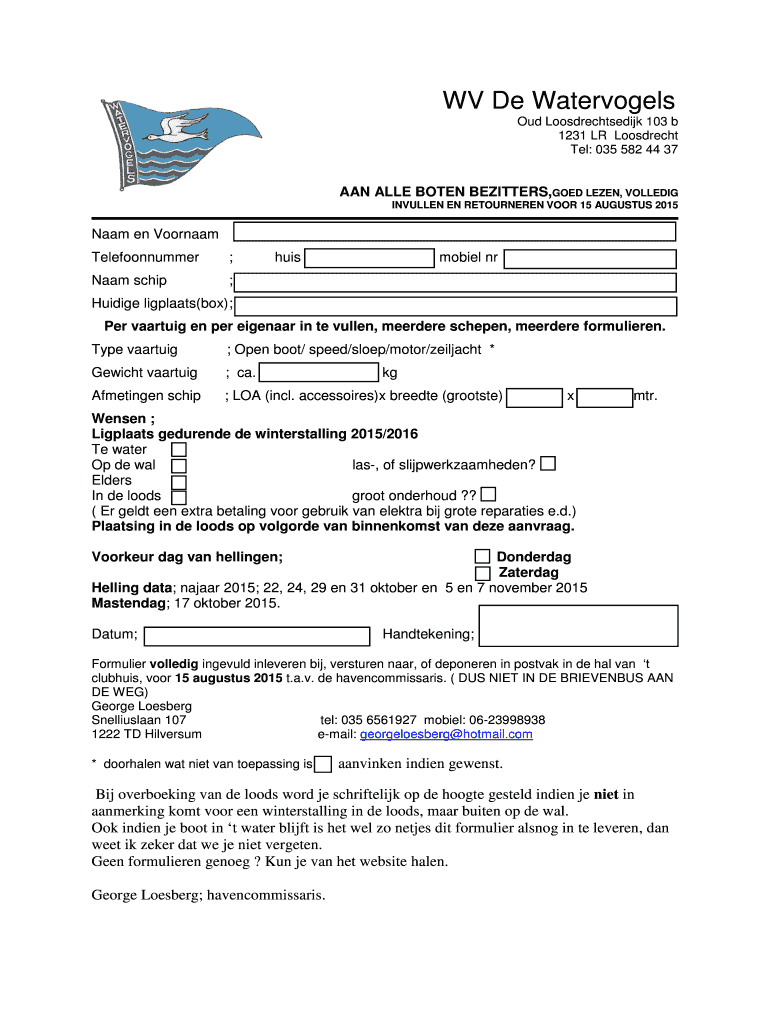 WATERVOGELS

WV De Watervogels
Oud Loosdrechtsedijk 103 b
1231 LR Loosdrecht
Tel: 035 582 44 37

AAN ALLE BOTEN BEZITTERS,GOED LEZEN, VOLLEDIG INVULLEN EN RETOURNEREN VOOR 15 AUGUSTUS 2015

Naam en Voornaam
Telefoonnummer ; huis mobiel nr
Naam schip ;
Huidige ligplaats(box);

Per vaartuig en per eigenaar in te vullen, meerdere schepen, meerdere formulieren.

Type vaartuig ; Open boot/ speed/sloep/motor/zeiljacht *
Gewicht vaartuig ; ca. kg
Afmetingen schip ; LOA (incl. accessoires)x breedte (grootste) x mtr.

Wensen ;
Ligplaats gedurende de winterstalling 2015/2016
Te water
Op de wal las-, of slijpwerkzaamheden?
Elders
In de loods groot onderhoud ??
( Er geldt een extra betaling voor gebruik van elektra bij grote reparaties e.d.)
Plaatsing in de loods op volgorde van binnenkomst van deze aanvraag.

Voorkeur dag van hellingen; Donderdag
Zaterdag
Helling data; najaar 2015; 22, 24, 29 en 31 oktober en 5 en 7 november 2015
Mastendag; 17 oktober 2015.

Datum; Handtekening;

Formulier volledig ingevuld inleveren bij, versturen naar, of deponeren in postvak in de hal van 't clubhuis, voor 15 augustus 2015 t.a.v. de havencommissaris. ( DUS NIET IN DE BRIEVENBUS AAN DE WEG)
George Loesberg
Snelliuslaan 107 tel: 035 6561927 mobiel: 06-23998938
1222 TD Hilversum e-mail: georgeloesberg@hotmail.com

* doorhalen wat niet van toepassing is aanvinken indien gewenst.

Bij overboeking van de loods word je schriftelijk op de hoogte gesteld indien je niet in aanmerking komt voor een winterstalling in de loods, maar buiten op de wal.
Ook indien je boot in 't water blijft is het wel zo netjes dit formulier alsnog in te leveren, dan weet ik zeker dat we je niet vergeten.
Geen formulieren genoeg ? Kun je van het website halen.

George Loesberg; havencommissaris.